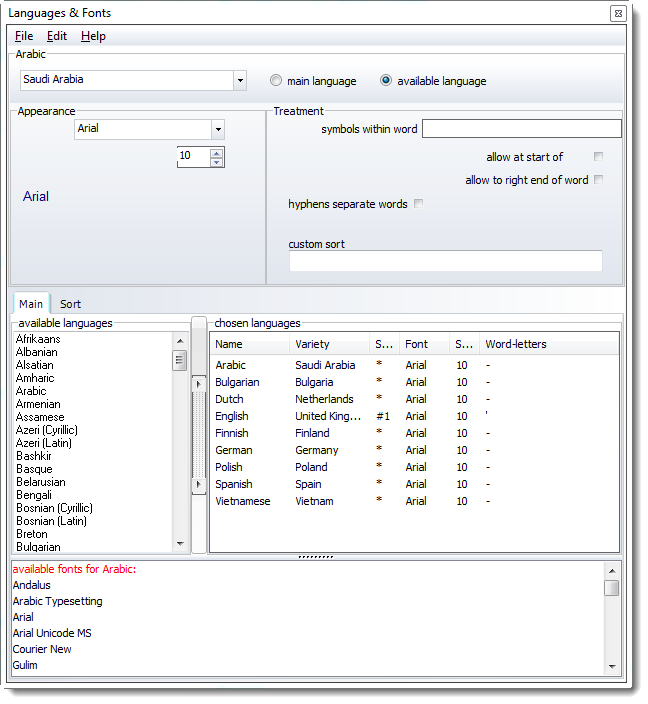 Languages & Fonts

File Edit Help

Arabic

Saudi Arabia

main language available language

Appearance

Arial

10

Arial

Treatment

symbols within word

allow at start of

allow to right end of word

hyphens separate words

custom sort

Main Sort

available languages

Afrikaans
Albanian
Alsatian
Amharic
Arabic
Armenian
Assamese
Azeri (Cyrillic)
Azeri (Latin)
Bashkir
Basque
Belarusian
Bengali
Bosnian (Cyrillic)
Bosnian (Latin)
Breton
Bulgarian

chosen languages

| Name | Variety | S... | Font | S... | Word-letters |
|---|---|---|---|---|---|
| Arabic | Saudi Arabia | * | Arial | 10 | - |
| Bulgarian | Bulgaria | * | Arial | 10 | - |
| Dutch | Netherlands | * | Arial | 10 | - |
| English | United King... | #1 | Arial | 10 | ' |
| Finnish | Finland | * | Arial | 10 | - |
| German | Germany | * | Arial | 10 | - |
| Polish | Poland | * | Arial | 10 | - |
| Spanish | Spain | * | Arial | 10 | - |
| Vietnamese | Vietnam | * | Arial | 10 | - |

available fonts for Arabic:
Andalus
Arabic Typesetting
Arial
Arial Unicode MS
Courier New
Gulim